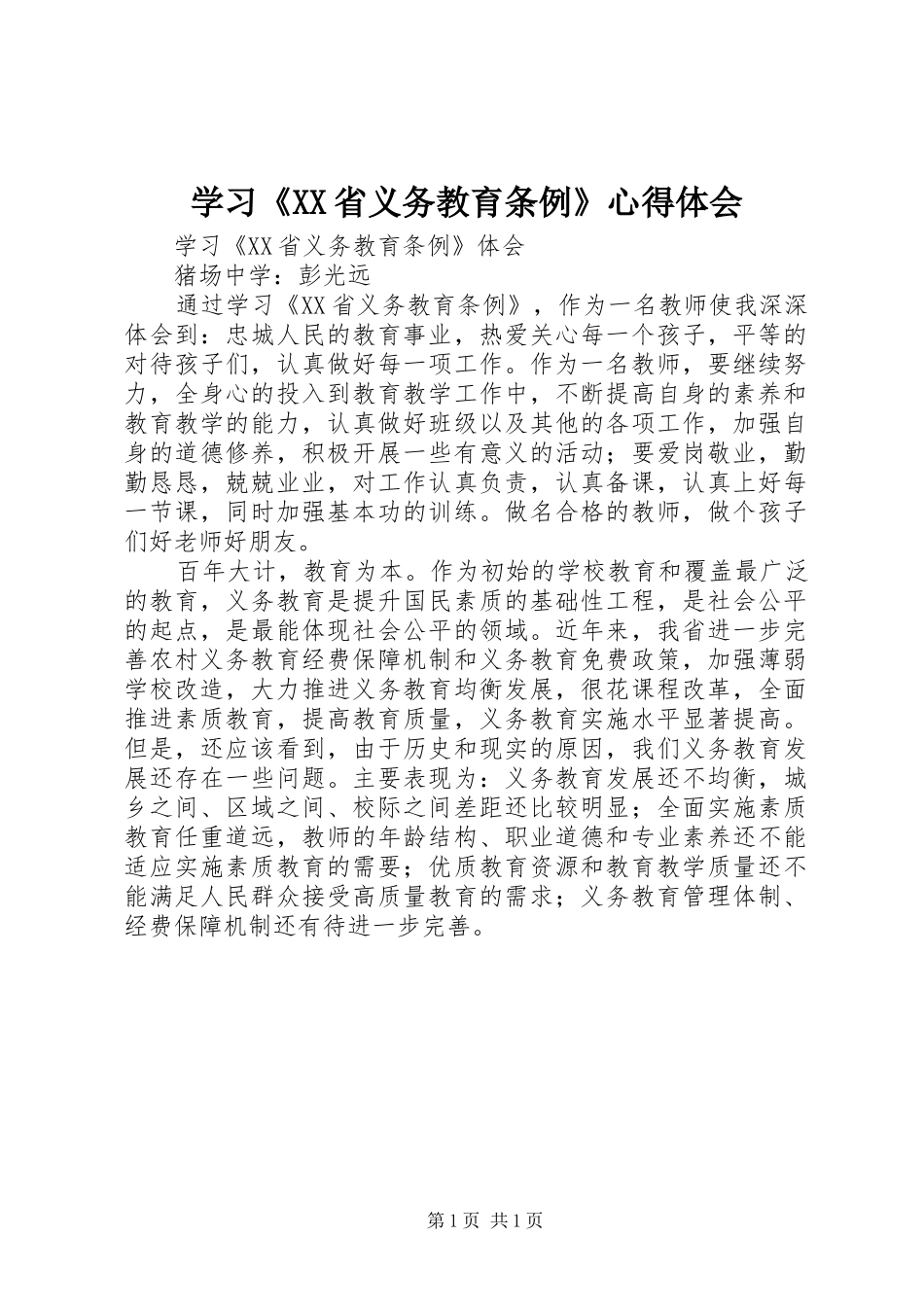 学习《XX省义务教育条例》心得体会

学习《XX省义务教育条例》体会

猪场中学：彭光远

通过学习《XX省义务教育条例》，作为一名教师使我深深体会到：忠城人民的教育事业，热爱关心每一个孩子，平等的对待孩子们，认真做好每一项工作。作为一名教师，要继续努力，全身心的投入到教育教学工作中，不断提高自身的素养和教育教学的能力，认真做好班级以及其他的各项工作，加强自身的道德修养，积极开展一些有意义的活动；要爱岗敬业，勤勤恳恳，兢兢业业，对工作认真负责，认真备课，认真上好每一节课，同时加强基本功的训练。做名合格的教师，做个孩子们好老师好朋友。

百年大计，教育为本。作为初始的学校教育和覆盖最广泛的教育，义务教育是提升国民素质的基础性工程，是社会公平的起点，是最能体现社会公平的领域。近年来，我省进一步完善农村义务教育经费保障机制和义务教育免费政策，加强薄弱学校改造，大力推进义务教育均衡发展，很花课程改革，全面推进素质教育，提高教育质量，义务教育实施水平显著提高。但是，还应该看到，由于历史和现实的原因，我们义务教育发展还存在一些问题。主要表现为：义务教育发展还不均衡，城乡之间、区域之间、校际之间差距还比较明显；全面实施素质教育任重道远，教师的年龄结构、职业道德和专业素养还不能适应实施素质教育的需要；优质教育资源和教育教学质量还不能满足人民群众接受高质量教育的需求；义务教育管理体制、经费保障机制还有待进一步完善。

第1页 共1页